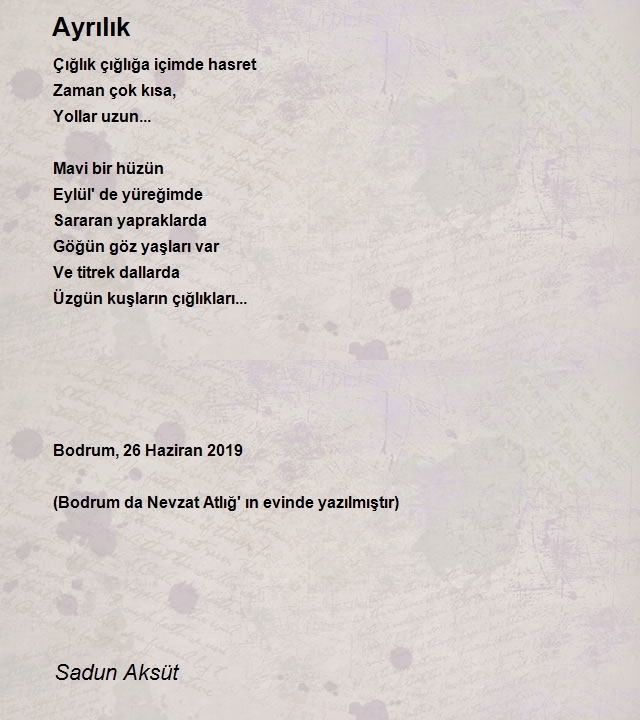 Ayrılık

Çığlık çığlığa içimde hasret
Zaman çok kısa,
Yollar uzun...

Mavi bir hüzün
Eylül' de yüreğimde
Sararan yapraklarda
Göğün göz yaşları var
Ve titrek dallarda
Üzgün kuşların çığlıkları...

Bodrum, 26 Haziran 2019

(Bodrum da Nevzat Atlığ' ın evinde yazılmıştır)

Sadun Aksüt